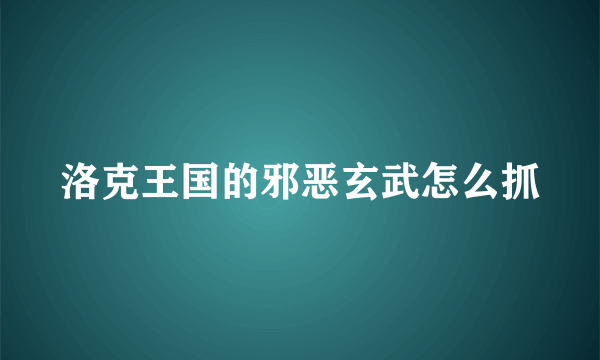 洛克王国的邪恶玄武怎么抓